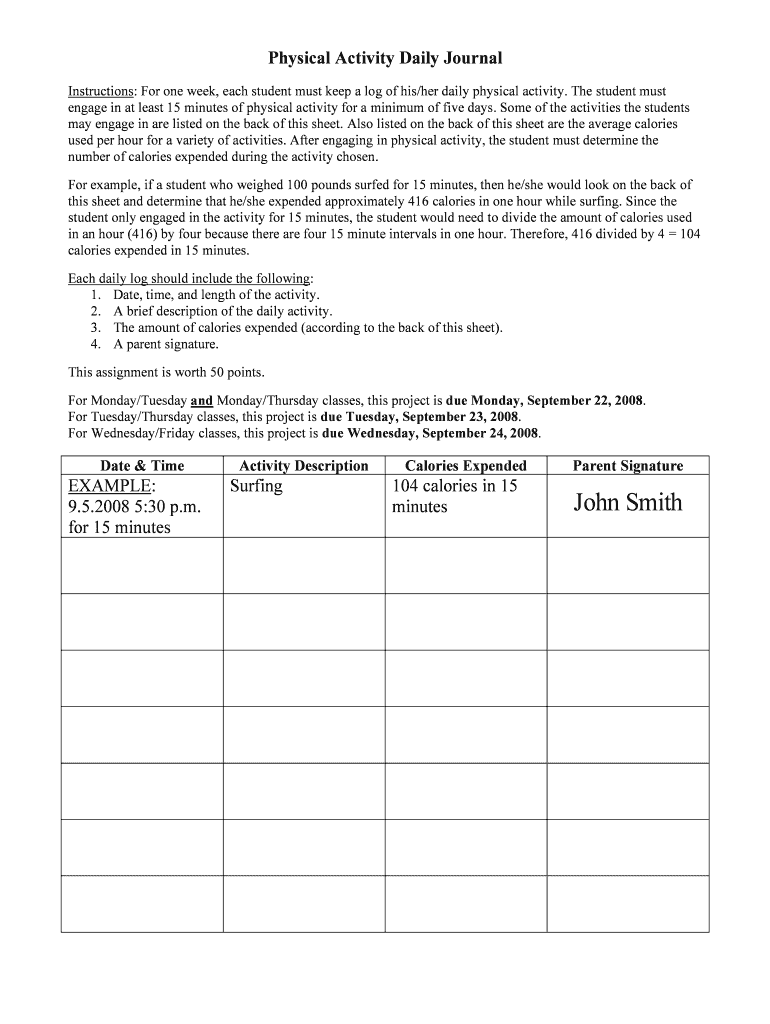 Physical Activity Daily Journal

Instructions: For one week, each student must keep a log of his/her daily physical activity. The student must engage in at least 15 minutes of physical activity for a minimum of five days. Some of the activities the students may engage in are listed on the back of this sheet. Also listed on the back of this sheet are the average calories used per hour for a variety of activities. After engaging in physical activity, the student must determine the number of calories expended during the activity chosen.

For example, if a student who weighed 100 pounds surfed for 15 minutes, then he/she would look on the back of this sheet and determine that he/she expended approximately 416 calories in one hour while surfing. Since the student only engaged in the activity for 15 minutes, the student would need to divide the amount of calories used in an hour (416) by four because there are four 15 minute intervals in one hour. Therefore, 416 divided by 4 = 104 calories expended in 15 minutes.

Each daily log should include the following:
1. Date, time, and length of the activity.
2. A brief description of the daily activity.
3. The amount of calories expended (according to the back of this sheet).
4. A parent signature.

This assignment is worth 50 points.

For Monday/Tuesday and Monday/Thursday classes, this project is due Monday, September 22, 2008.
For Tuesday/Thursday classes, this project is due Tuesday, September 23, 2008.
For Wednesday/Friday classes, this project is due Wednesday, September 24, 2008.

| Date & Time | Activity Description | Calories Expended | Parent Signature |
|---|---|---|---|
| EXAMPLE: 9.5.2008 5:30 p.m. for 15 minutes | Surfing | 104 calories in 15 minutes | John Smith |
| | | | |
| | | | |
| | | | |
| | | | |
| | | | |
| | | | |
| | | | |